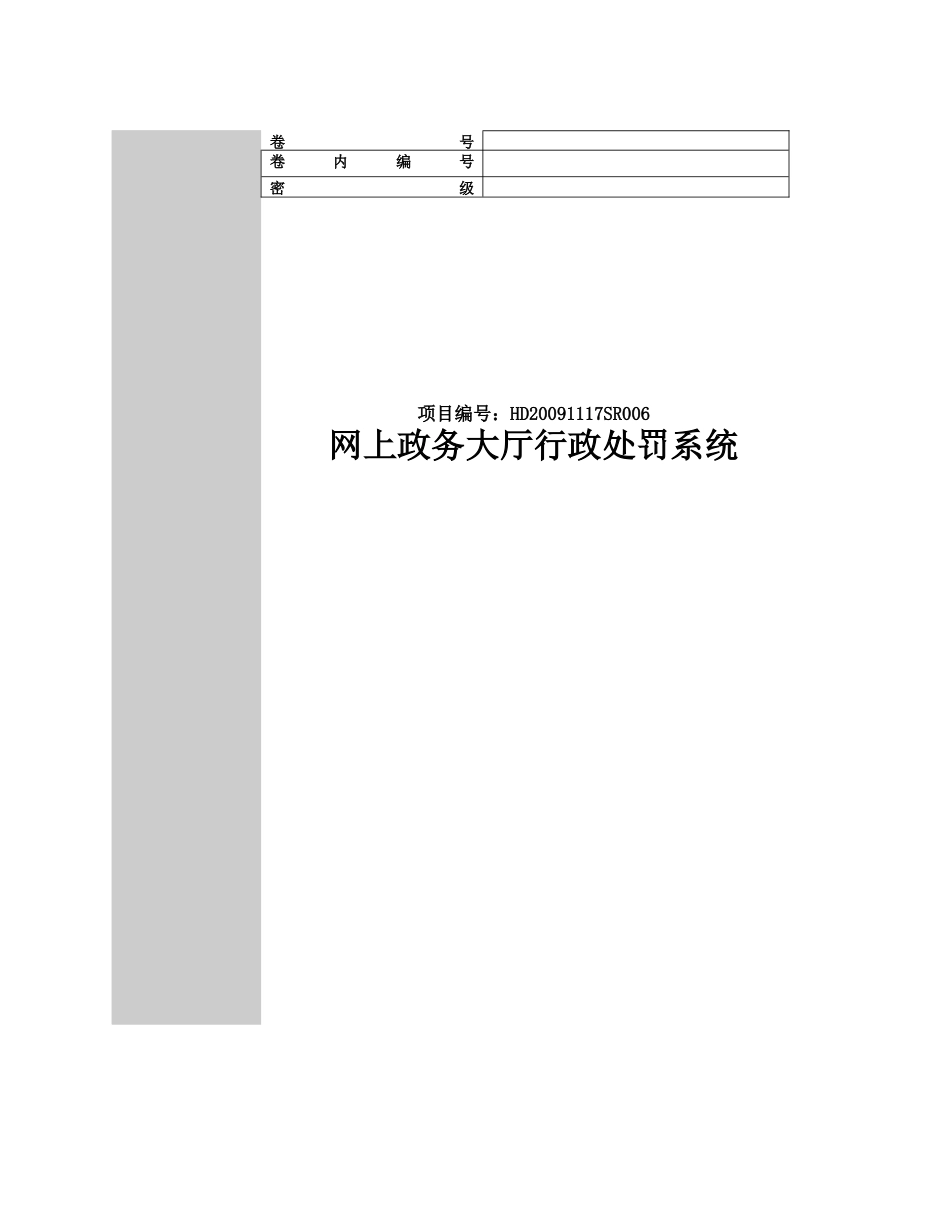 | 卷号 | |
|---|---|
| 卷内编号 | |
| 密级 | |

项目编号：HD20091117SR006

网上政务大厅行政处罚系统